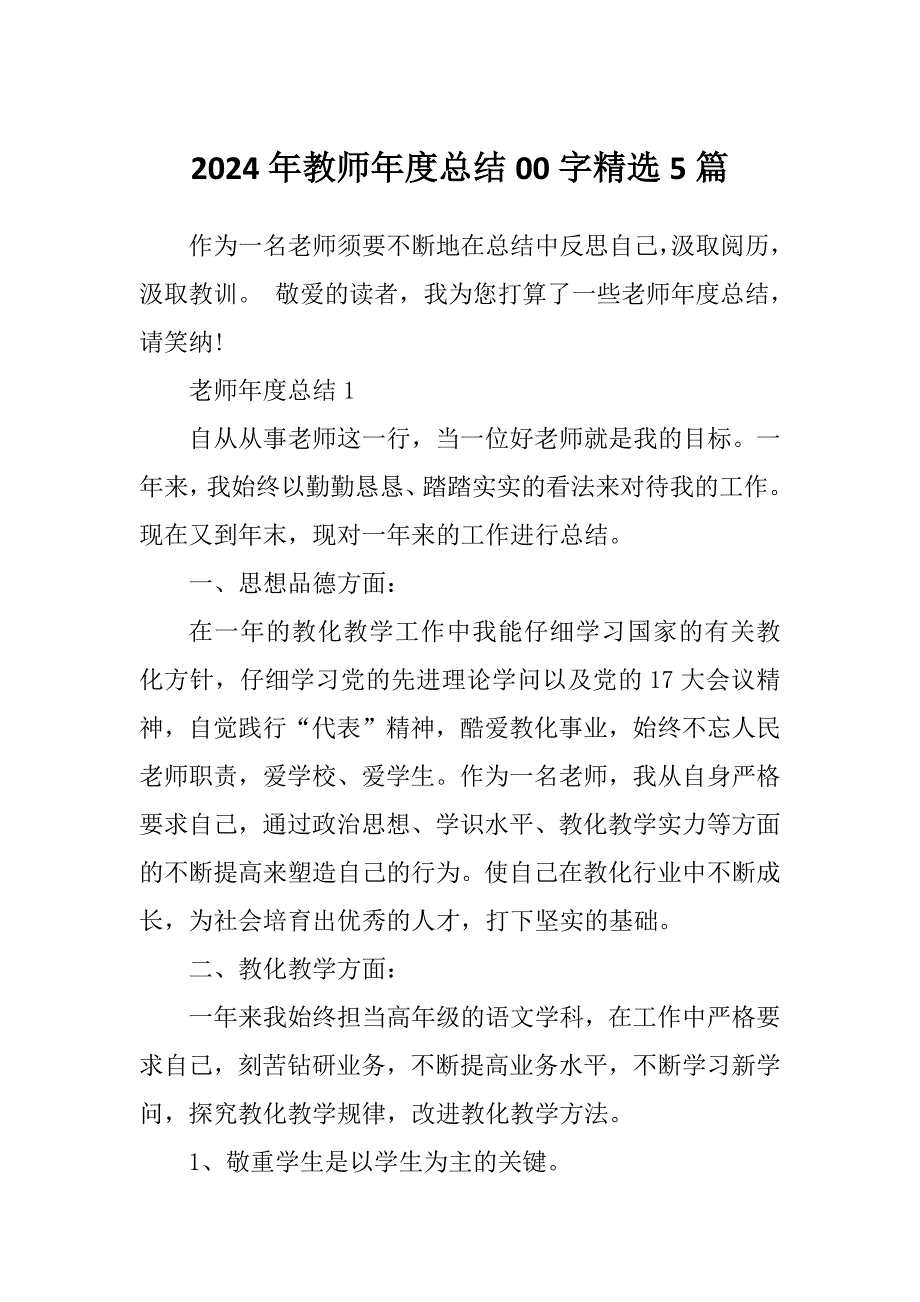 2024 年教师年度总结 00 字精选 5 篇

作为一名老师须要不断地在总结中反思自己，汲取阅历，汲取教训。 敬爱的读者，我为您打算了一些老师年度总结，请笑纳!

老师年度总结 1

自从从事老师这一行，当一位好老师就是我的目标。一年来，我始终以勤勤恳恳、踏踏实实的看法来对待我的工作。现在又到年末，现对一年来的工作进行总结。

一、思想品德方面：

在一年的教化教学工作中我能仔细学习国家的有关教化方针，仔细学习党的先进理论学问以及党的 17 大会议精神，自觉践行“代表”精神，酷爱教化事业，始终不忘人民老师职责，爱学校、爱学生。作为一名老师，我从自身严格要求自己，通过政治思想、学识水平、教化教学实力等方面的不断提高来塑造自己的行为。使自己在教化行业中不断成长，为社会培育出优秀的人才，打下坚实的基础。

二、教化教学方面：

一年来我始终担当高年级的语文学科，在工作中严格要求自己，刻苦钻研业务，不断提高业务水平，不断学习新学问，探究教化教学规律，改进教化教学方法。

1、敬重学生是以学生为主的关键。